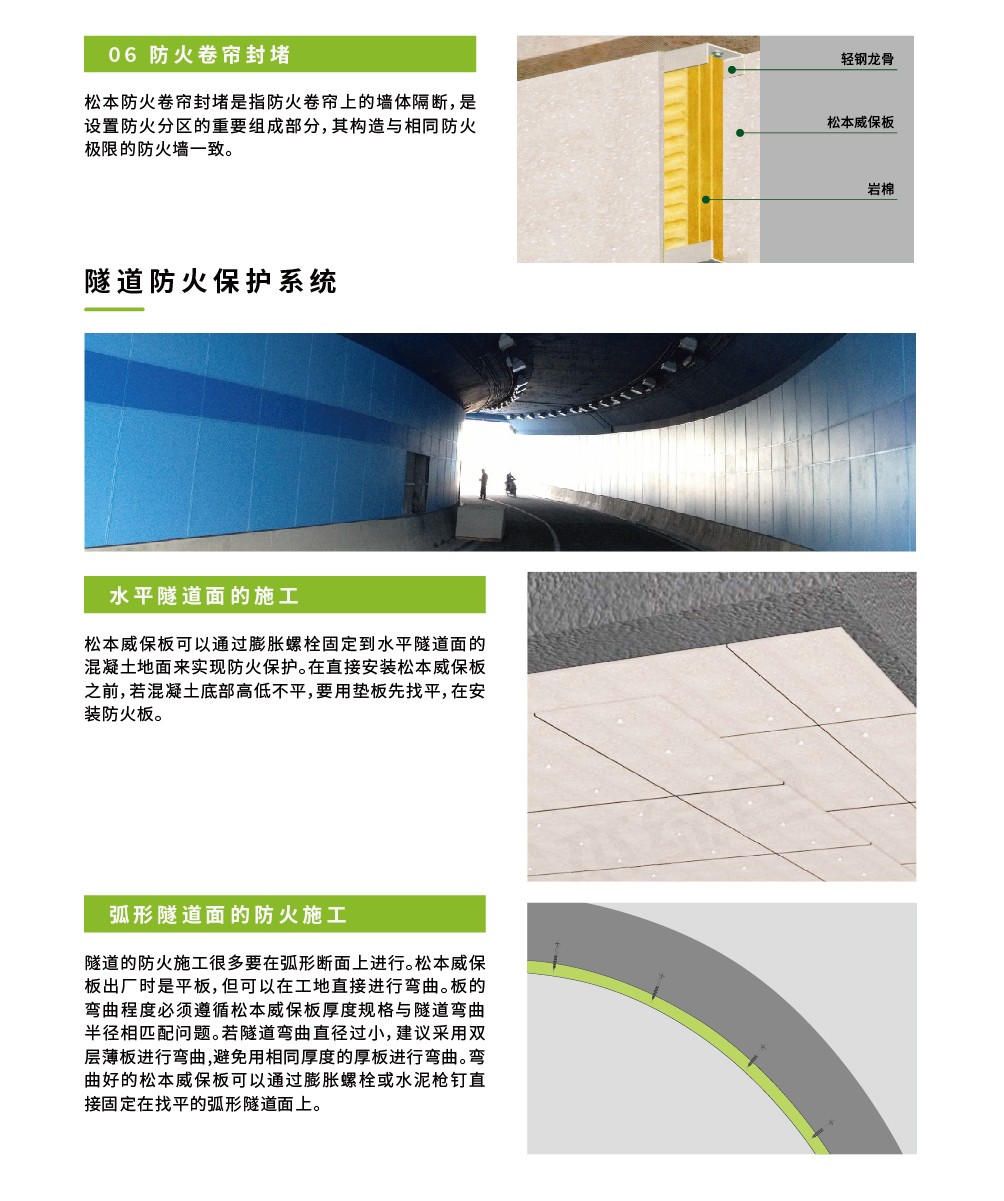 06 防火卷帘封堵

松本防火卷帘封堵是指防火卷帘上的墙体隔断，是设置防火分区的重要组成部分，其构造与相同防火极限的防火墙一致。

轻钢龙骨

松本威保板

岩棉

隧道防火保护系统

水平隧道面的施工

松本威保板可以通过膨胀螺栓固定到水平隧道面的混凝土地面来实现防火保护。在直接安装松本威保板之前，若混凝土底部高低不平，要用垫板先找平，在安装防火板。

弧形隧道面的防火施工

隧道的防火施工很多要在弧形断面上进行。松本威保板出厂时是平板，但可以在工地直接进行弯曲。板的弯曲程度必须遵循松本威保板厚度规格与隧道弯曲半径相匹配问题。若隧道弯曲直径过小，建议采用双层薄板进行弯曲，避免用相同厚度的厚板进行弯曲。弯曲好的松本威保板可以通过膨胀螺栓或水泥枪钉直接固定在找平的弧形隧道面上。